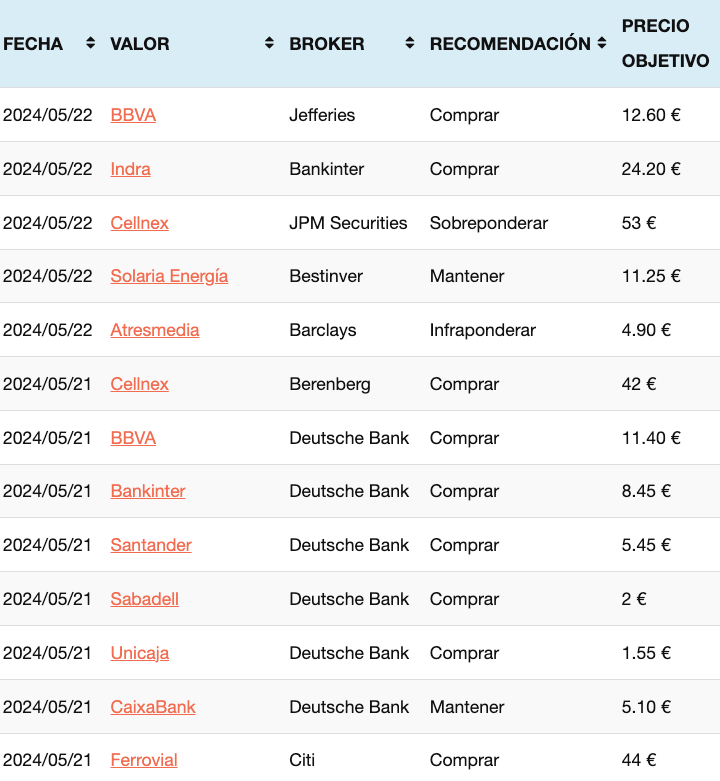 | FECHA | VALOR | BROKER | RECOMENDACIÓN | PRECIO OBJETIVO |
|---|---|---|---|---|
| 2024/05/22 | BBVA | Jefferies | Comprar | 12.60 € |
| 2024/05/22 | Indra | Bankinter | Comprar | 24.20 € |
| 2024/05/22 | Cellnex | JPM Securities | Sobreponderar | 53 € |
| 2024/05/22 | Solaria Energía | Bestinver | Mantener | 11.25 € |
| 2024/05/22 | Atresmedia | Barclays | Infraponderar | 4.90 € |
| 2024/05/21 | Cellnex | Berenberg | Comprar | 42 € |
| 2024/05/21 | BBVA | Deutsche Bank | Comprar | 11.40 € |
| 2024/05/21 | Bankinter | Deutsche Bank | Comprar | 8.45 € |
| 2024/05/21 | Santander | Deutsche Bank | Comprar | 5.45 € |
| 2024/05/21 | Sabadell | Deutsche Bank | Comprar | 2 € |
| 2024/05/21 | Unicaja | Deutsche Bank | Comprar | 1.55 € |
| 2024/05/21 | CaixaBank | Deutsche Bank | Mantener | 5.10 € |
| 2024/05/21 | Ferrovial | Citi | Comprar | 44 € |